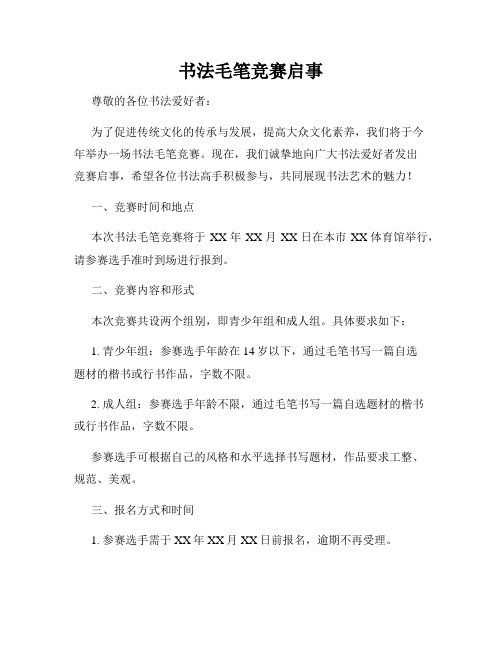 书法毛笔竞赛启事

尊敬的各位书法爱好者：

为了促进传统文化的传承与发展，提高大众文化素养，我们将于今年举办一场书法毛笔竞赛。现在，我们诚挚地向广大书法爱好者发出竞赛启事，希望各位书法高手积极参与，共同展现书法艺术的魅力！

一、竞赛时间和地点

本次书法毛笔竞赛将于 XX 年 XX 月 XX 日在本市 XX 体育馆举行，请参赛选手准时到场进行报到。

二、竞赛内容和形式

本次竞赛共设两个组别，即青少年组和成人组。具体要求如下：

1. 青少年组：参赛选手年龄在 14 岁以下，通过毛笔书写一篇自选题材的楷书或行书作品，字数不限。

2. 成人组：参赛选手年龄不限，通过毛笔书写一篇自选题材的楷书或行书作品，字数不限。

参赛选手可根据自己的风格和水平选择书写题材，作品要求工整、规范、美观。

三、报名方式和时间

1. 参赛选手需于 XX 年 XX 月 XX 日前报名，逾期不再受理。